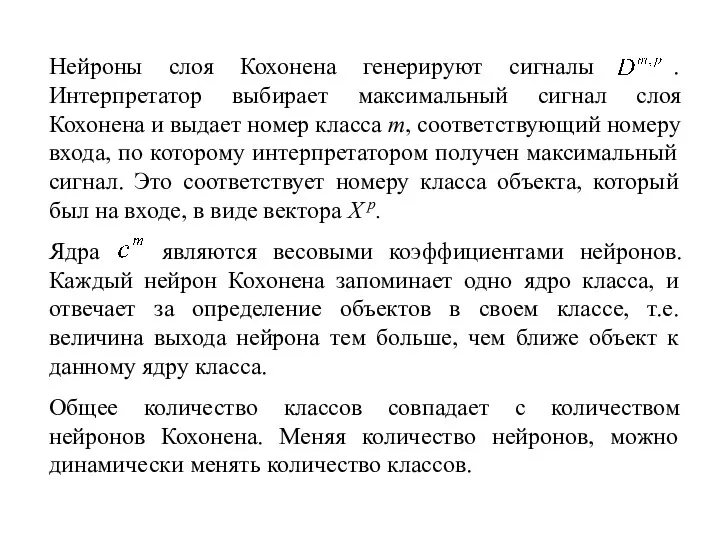 Нейроны слоя Кохонена генерируют сигналы $D^{m,p}$. Интерпретатор выбирает максимальный сигнал слоя Кохонена и выдает номер класса $m$, соответствующий номеру входа, по которому интерпретатором получен максимальный сигнал. Это соответствует номеру класса объекта, который был на входе, в виде вектора $X^p$.

Ядра $c^m$ являются весовыми коэффициентами нейронов. Каждый нейрон Кохонена запоминает одно ядро класса, и отвечает за определение объектов в своем классе, т.е. величина выхода нейрона тем больше, чем ближе объект к данному ядру класса.

Общее количество классов совпадает с количеством нейронов Кохонена. Меняя количество нейронов, можно динамически менять количество классов.